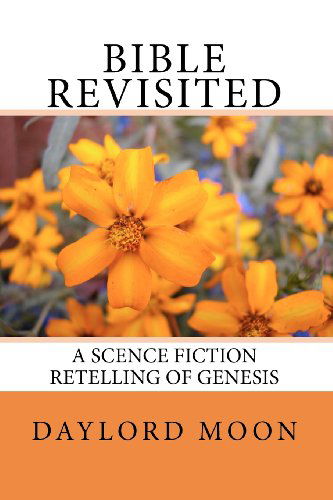 BIBLE REVISITED

A SCENCE FICTION RETELLING OF GENESIS

DAYLORD MOON